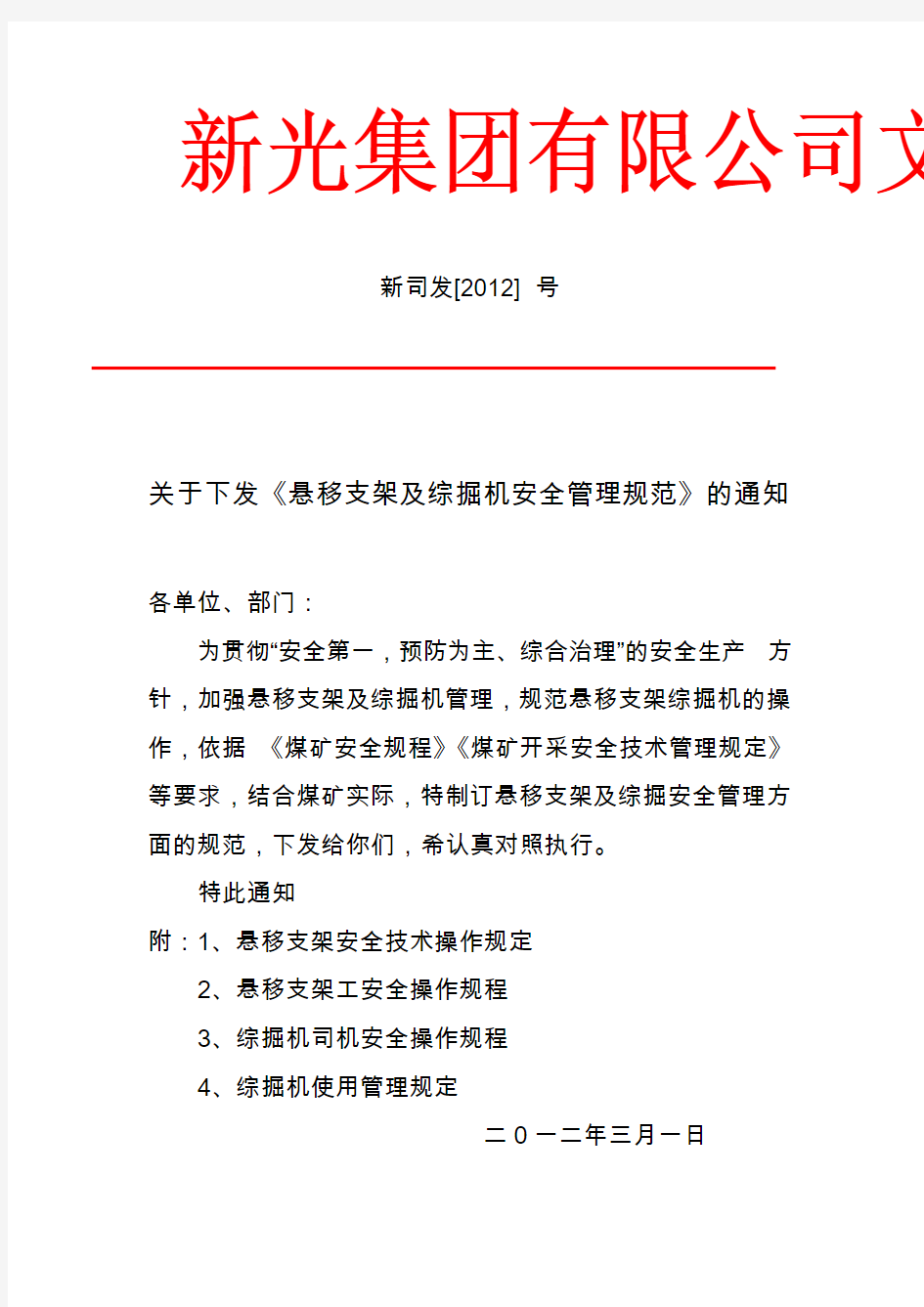 新光集团有限公司文

新司发[2012] 号

关于下发《悬移支架及综掘机安全管理规范》的通知

各单位、部门：

为贯彻“安全第一，预防为主、综合治理”的安全生产 方针，加强悬移支架及综掘机管理，规范悬移支架综掘机的操作，依据 《煤矿安全规程》《煤矿开采安全技术管理规定》等要求，结合煤矿实际，特制订悬移支架及综掘安全管理方面的规范，下发给你们，希认真对照执行。

特此通知

附：1、悬移支架安全技术操作规定

2、悬移支架工安全操作规程

3、综掘机司机安全操作规程

4、综掘机使用管理规定

二０一二年三月一日